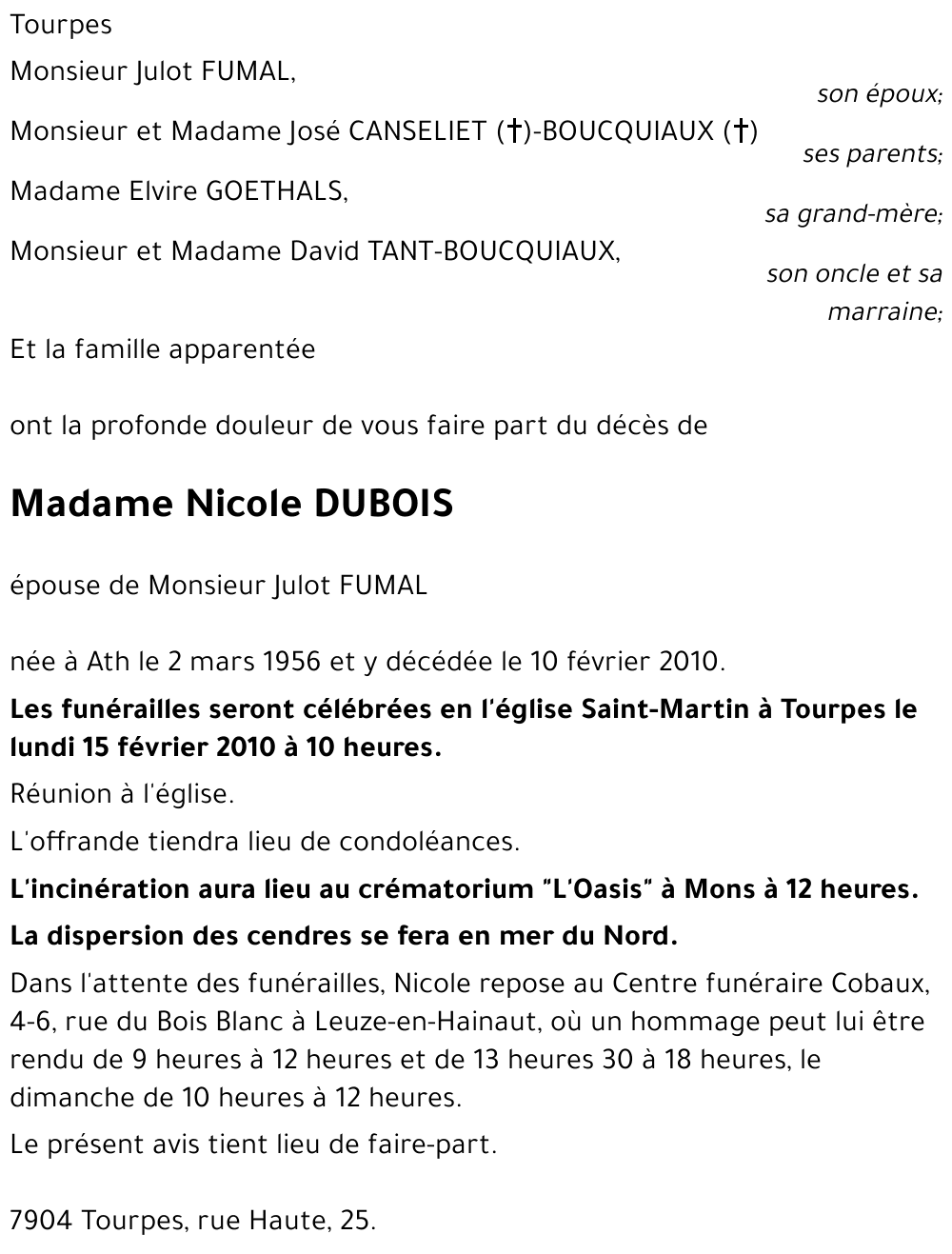 Tourpes

Monsieur Julot FUMAL,
son époux;

Monsieur et Madame José CANSELIET (†)-BOUCQUIAUX (†)
ses parents;

Madame Elvire GOETHALS,
sa grand-mère;

Monsieur et Madame David TANT-BOUCQUIAUX,
son oncle et sa marraine;

Et la famille apparentée

ont la profonde douleur de vous faire part du décès de

Madame Nicole DUBOIS

épouse de Monsieur Julot FUMAL

née à Ath le 2 mars 1956 et y décédée le 10 février 2010.

Les funérailles seront célébrées en l'église Saint-Martin à Tourpes le lundi 15 février 2010 à 10 heures.

Réunion à l'église.

L'offrande tiendra lieu de condoléances.

L'incinération aura lieu au crématorium "L'Oasis" à Mons à 12 heures.

La dispersion des cendres se fera en mer du Nord.

Dans l'attente des funérailles, Nicole repose au Centre funéraire Cobaux, 4-6, rue du Bois Blanc à Leuze-en-Hainaut, où un hommage peut lui être rendu de 9 heures à 12 heures et de 13 heures 30 à 18 heures, le dimanche de 10 heures à 12 heures.

Le présent avis tient lieu de faire-part.

7904 Tourpes, rue Haute, 25.